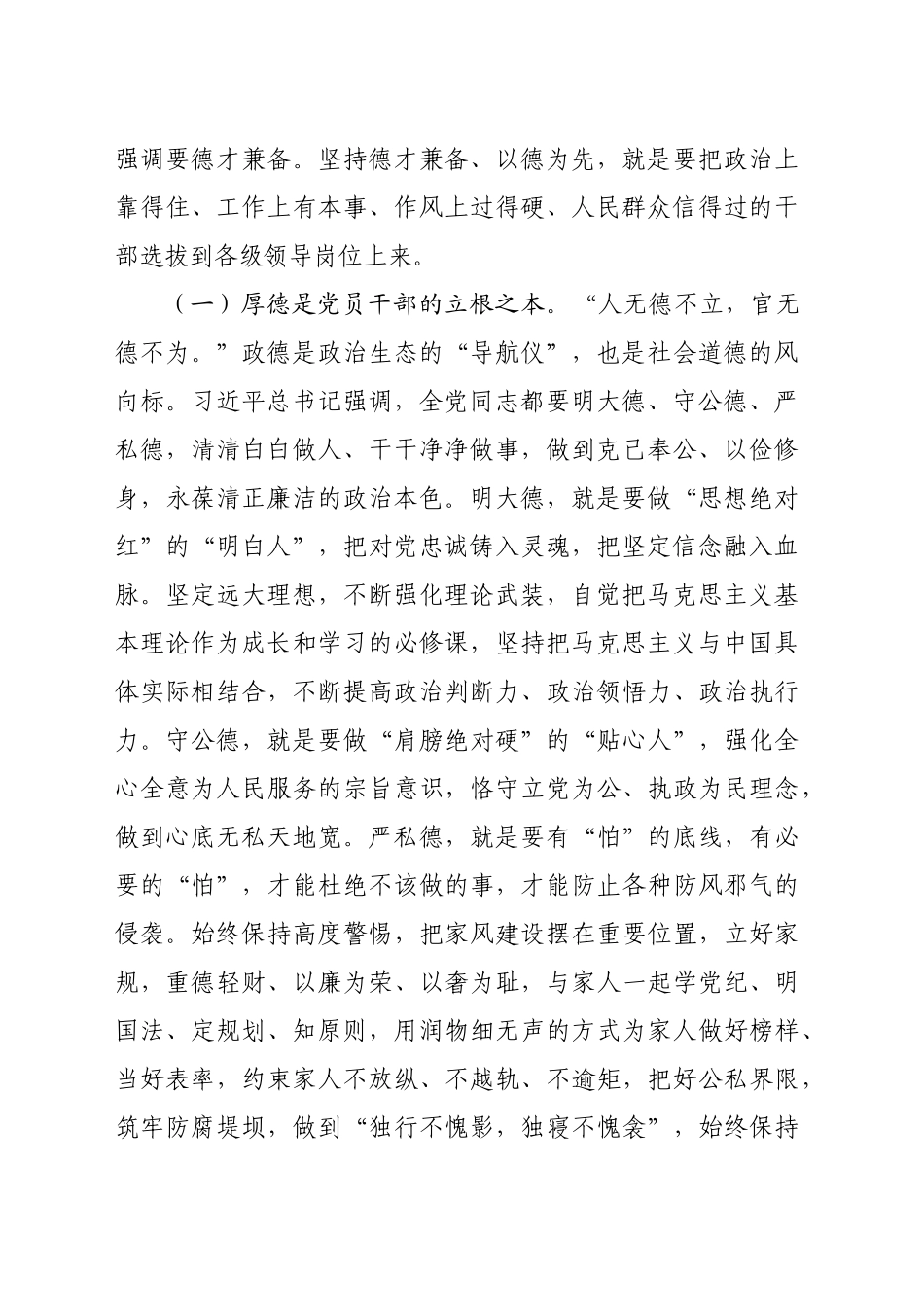 强调要德才兼备。坚持德才兼备、以德为先，就是要把政治上靠得住、工作上有本事、作风上过得硬、人民群众信得过的干部选拔到各级领导岗位上来。

（一）厚德是党员干部的立根之本。“人无德不立，官无德不为。”政德是政治生态的“导航仪”，也是社会道德的风向标。习近平总书记强调，全党同志都要明大德、守公德、严私德，清清白白做人、干干净净做事，做到克己奉公、以俭修身，永葆清正廉洁的政治本色。明大德，就是要做“思想绝对红”的“明白人”，把对党忠诚铸入灵魂，把坚定信念融入血脉。坚定远大理想，不断强化理论武装，自觉把马克思主义基本理论作为成长和学习的必修课，坚持把马克思主义与中国具体实际相结合，不断提高政治判断力、政治领悟力、政治执行力。守公德，就是要做“肩膀绝对硬”的“贴心人”，强化全心全意为人民服务的宗旨意识，恪守立党为公、执政为民理念，做到心底无私天地宽。严私德，就是要有“怕”的底线，有必要的“怕”，才能杜绝不该做的事，才能防止各种防风邪气的侵袭。始终保持高度警惕，把家风建设摆在重要位置，立好家规，重德轻财、以廉为荣、以奢为耻，与家人一起学党纪、明国法、定规划、知原则，用润物细无声的方式为家人做好榜样、当好表率，约束家人不放纵、不越轨、不逾矩，把好公私界限，筑牢防腐堤坝，做到“独行不愧影，独寝不愧衾”，始终保持